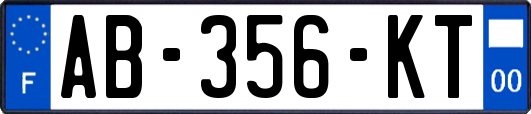 F
AB-356-KT
00